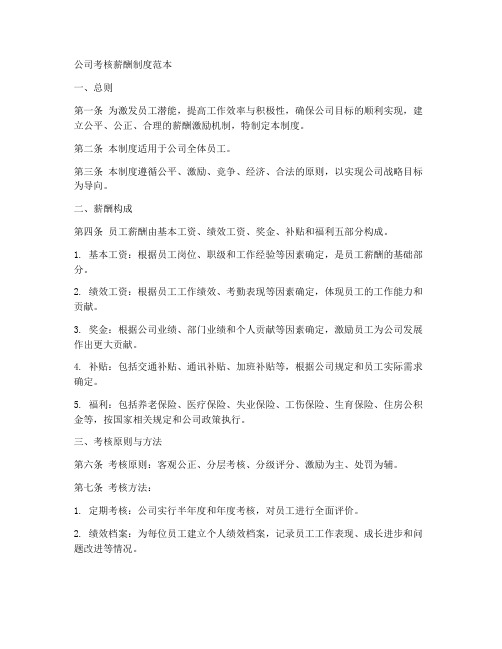 公司考核薪酬制度范本

一、总则

第一条 为激发员工潜能，提高工作效率与积极性，确保公司目标的顺利实现，建立公平、公正、合理的薪酬激励机制，特制定本制度。

第二条 本制度适用于公司全体员工。

第三条 本制度遵循公平、激励、竞争、经济、合法的原则，以实现公司战略目标为导向。

二、薪酬构成

第四条 员工薪酬由基本工资、绩效工资、奖金、补贴和福利五部分构成。

1. 基本工资：根据员工岗位、职级和工作经验等因素确定，是员工薪酬的基础部分。

2. 绩效工资：根据员工工作绩效、考勤表现等因素确定，体现员工的工作能力和贡献。

3. 奖金：根据公司业绩、部门业绩和个人贡献等因素确定，激励员工为公司发展作出更大贡献。

4. 补贴：包括交通补贴、通讯补贴、加班补贴等，根据公司规定和员工实际需求确定。

5. 福利：包括养老保险、医疗保险、失业保险、工伤保险、生育保险、住房公积金等，按国家相关规定和公司政策执行。

三、考核原则与方法

第六条 考核原则：客观公正、分层考核、分级评分、激励为主、处罚为辅。

第七条 考核方法：

1. 定期考核：公司实行半年度和年度考核，对员工进行全面评价。

2. 绩效档案：为每位员工建立个人绩效档案，记录员工工作表现、成长进步和问题改进等情况。